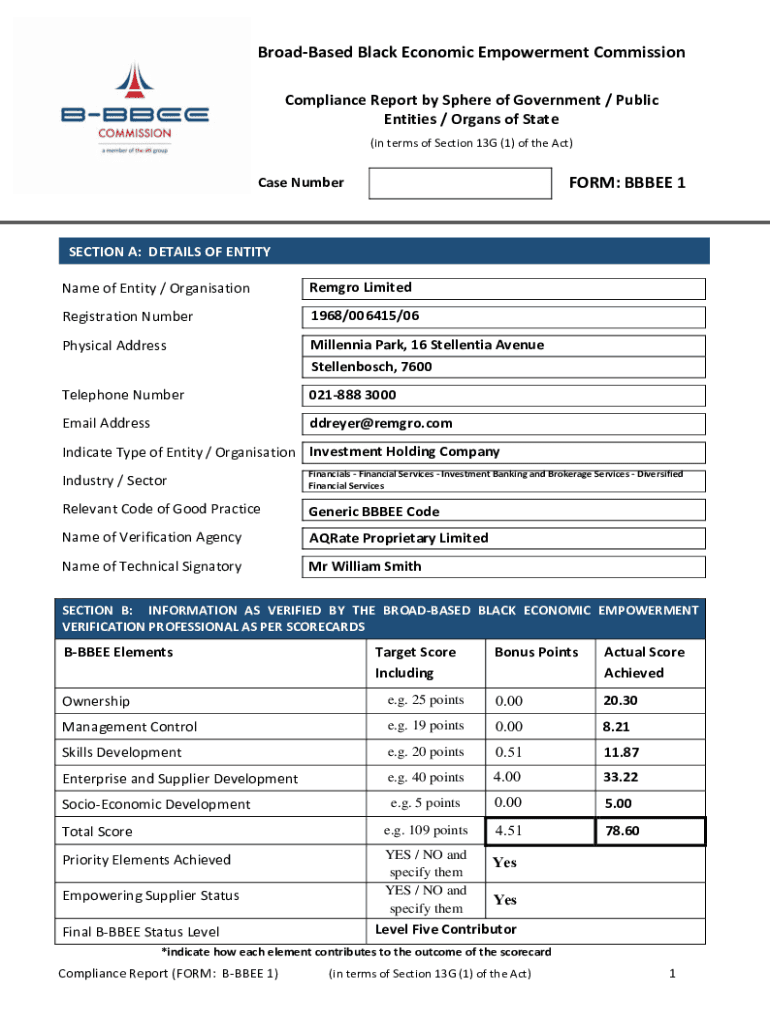 B-BBEE
COMMISSION
a member of the dti group

Broad-Based Black Economic Empowerment Commission

Compliance Report by Sphere of Government / Public Entities / Organs of State

(in terms of Section 13G (1) of the Act)

Case Number

FORM: BBBEE 1

SECTION A: DETAILS OF ENTITY

| | |
|---|---|
| Name of Entity / Organisation | Remgro Limited |
| Registration Number | 1968/006415/06 |
| Physical Address | Millennia Park, 16 Stellentia Avenue Stellenbosch, 7600 |
| Telephone Number | 021-888 3000 |
| Email Address | ddreyer@remgro.com |
| Indicate Type of Entity / Organisation | Investment Holding Company |
| Industry / Sector | Financials - Financial Services - Investment Banking and Brokerage Services - Diversified Financial Services |
| Relevant Code of Good Practice | Generic BBBEE Code |
| Name of Verification Agency | AQRate Proprietary Limited |
| Name of Technical Signatory | Mr William Smith |

SECTION B: INFORMATION AS VERIFIED BY THE BROAD-BASED BLACK ECONOMIC EMPOWERMENT VERIFICATION PROFESSIONAL AS PER SCORECARDS

| B-BBEE Elements | Target Score Including | Bonus Points | Actual Score Achieved |
|---|---|---|---|
| Ownership | e.g. 25 points | 0.00 | 20.30 |
| Management Control | e.g. 19 points | 0.00 | 8.21 |
| Skills Development | e.g. 20 points | 0.51 | 11.87 |
| Enterprise and Supplier Development | e.g. 40 points | 4.00 | 33.22 |
| Socio-Economic Development | e.g. 5 points | 0.00 | 5.00 |
| Total Score | e.g. 109 points | 4.51 | 78.60 |
| Priority Elements Achieved | YES / NO and specify them | Yes | |
| Empowering Supplier Status | YES / NO and specify them | Yes | |
| Final B-BBEE Status Level | Level Five Contributor | | |

*indicate how each element contributes to the outcome of the scorecard

Compliance Report (FORM: B-BBEE 1) (in terms of Section 13G (1) of the Act) 1